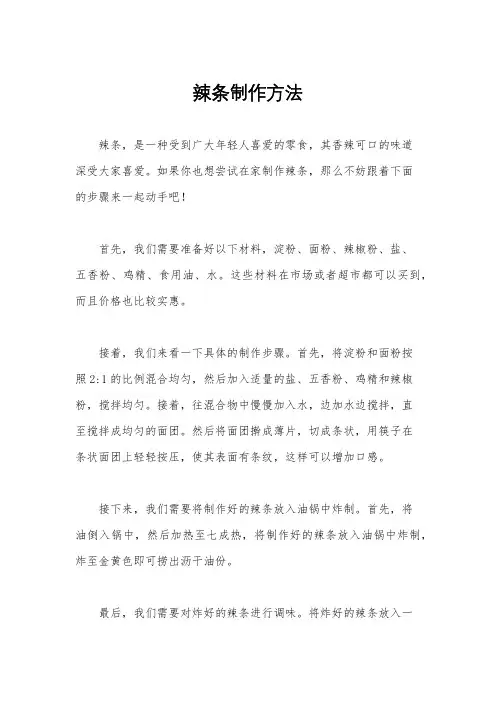 辣条制作方法

辣条，是一种受到广大年轻人喜爱的零食，其香辣可口的味道深受大家喜爱。如果你也想尝试在家制作辣条，那么不妨跟着下面的步骤来一起动手吧！

首先，我们需要准备好以下材料，淀粉、面粉、辣椒粉、盐、五香粉、鸡精、食用油、水。这些材料在市场或者超市都可以买到，而且价格也比较实惠。

接着，我们来看一下具体的制作步骤。首先，将淀粉和面粉按照 2:1 的比例混合均匀，然后加入适量的盐、五香粉、鸡精和辣椒粉，搅拌均匀。接着，往混合物中慢慢加入水，边加水边搅拌，直至搅拌成均匀的面团。然后将面团擀成薄片，切成条状，用筷子在条状面团上轻轻按压，使其表面有条纹，这样可以增加口感。

接下来，我们需要将制作好的辣条放入油锅中炸制。首先，将油倒入锅中，然后加热至七成热，将制作好的辣条放入油锅中炸制，炸至金黄色即可捞出沥干油份。

最后，我们需要对炸好的辣条进行调味。将炸好的辣条放入一